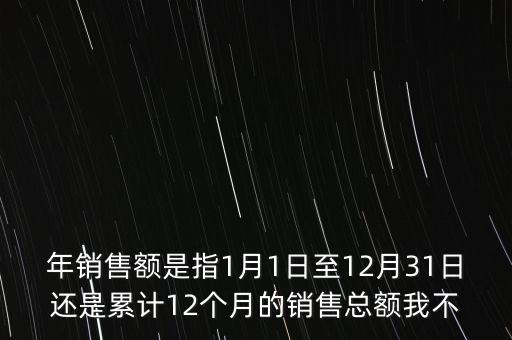 年销售额是指1月1日至12月31日还是累计12个月的销售总额我不